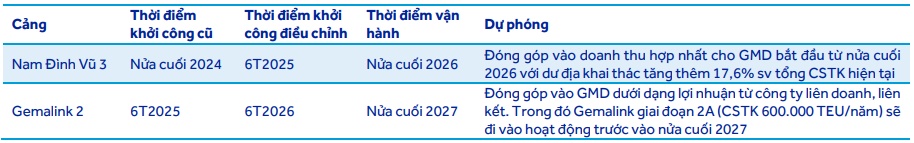 | Cảng | Thời điểm khởi công cũ | Thời điểm khởi công điều chỉnh | Thời điểm vận hành | Dự phóng |
|---|---|---|---|---|
| Nam Đình Vũ 3 | Nửa cuối 2024 | 6T2025 | Nửa cuối 2026 | Đóng góp vào doanh thu hợp nhất cho GMD bắt đầu từ nửa cuối 2026 với dư địa khai thác tăng thêm 17,6% sv tổng CSTK hiện tại |
| Gemalink 2 | 6T2025 | 6T2026 | Nửa cuối 2027 | Đóng góp vào GMD dưới dạng lợi nhuận từ công ty liên doanh, liên kết. Trong đó Gemalink giai đoạn 2A (CSTK 600.000 TEU/năm) sẽ đi vào hoạt động trước vào nửa cuối 2027 |